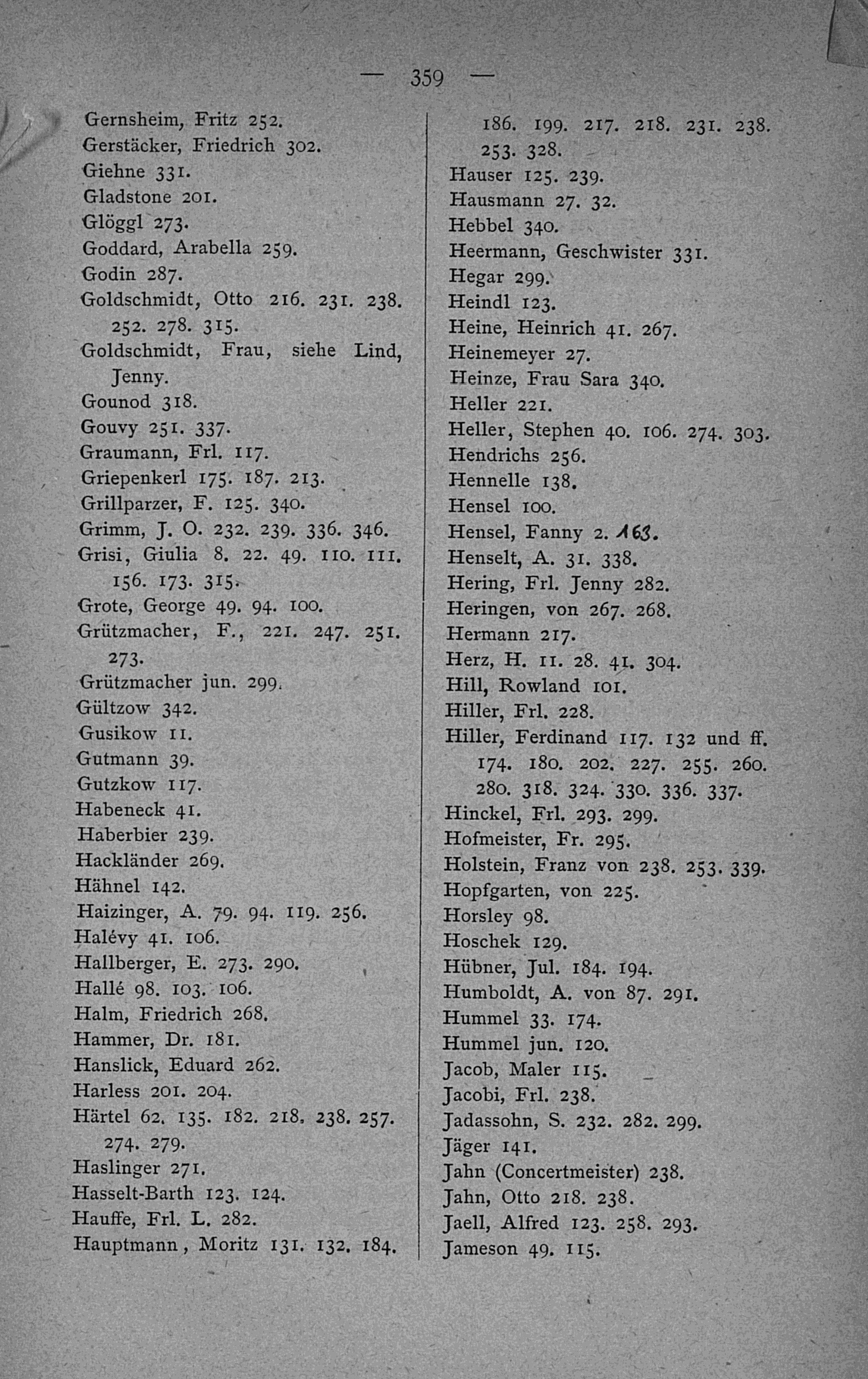 — 359 —

Gernsheim, Fritz 252.
Gerstäcker, Friedrich 302.
Giehne 331.
Gladstone 201.
Glöggl 273.
Goddard, Arabella 259.
Godin 287.
Goldschmidt, Otto 216. 231. 238. 252. 278. 315.
Goldschmidt, Frau, siehe Lind, Jenny.
Gounod 318.
Gouvy 251. 337.
Graumann, Frl. 117.
Griepenkerl 175. 187. 213.
Grillparzer, F. 125. 340.
Grimm, J. O. 232. 239. 336. 346.
Grisi, Giulia 8. 22. 49. 110. 111. 156. 173. 315.
Grote, George 49. 94. 100.
Grützmacher, F., 221. 247. 251. 273.
Grützmacher jun. 299.
Gültzow 342.
Gusikow 11.
Gutmann 39.
Gutzkow 117.
Habeneck 41.
Haberbier 239.
Hackländer 269.
Hähnel 142.
Haizinger, A. 79. 94. 119. 256.
Halévy 41. 106.
Hallberger, E. 273. 290.
Hallé 98. 103. 106.
Halm, Friedrich 268.
Hammer, Dr. 181.
Hanslick, Eduard 262.
Harless 201. 204.
Härtel 62. 135. 182. 218. 238. 257. 274. 279.
Haslinger 271.
Hasselt-Barth 123. 124.
Hauffe, Frl. L. 282.
Hauptmann, Moritz 131. 132. 184. 186. 199. 217. 218. 231. 238. 253. 328.
Hauser 125. 239.
Hausmann 27. 32.
Hebbel 340.
Heermann, Geschwister 331.
Hegar 299.
Heindl 123.
Heine, Heinrich 41. 267.
Heinemeyer 27.
Heinze, Frau Sara 340.
Heller 221.
Heller, Stephen 40. 106. 274. 303.
Hendrichs 256.
Hennelle 138.
Hensel 100.
Hensel, Fanny 2. 163.
Henselt, A. 31. 338.
Hering, Frl. Jenny 282.
Heringen, von 267. 268.
Hermann 217.
Herz, H. 11. 28. 41. 304.
Hill, Rowland 101.
Hiller, Frl. 228.
Hiller, Ferdinand 117. 132 und ff. 174. 180. 202. 227. 255. 260. 280. 318. 324. 330. 336. 337.
Hinckel, Frl. 293. 299.
Hofmeister, Fr. 295.
Holstein, Franz von 238. 253. 339.
Hopfgarten, von 225.
Horsley 98.
Hoschek 129.
Hübner, Jul. 184. 194.
Humboldt, A. von 87. 291.
Hummel 33. 174.
Hummel jun. 120.
Jacob, Maler 115.
Jacobi, Frl. 238.
Jadassohn, S. 232. 282. 299.
Jäger 141.
Jahn (Concertmeister) 238.
Jahn, Otto 218. 238.
Jaell, Alfred 123. 258. 293.
Jameson 49. 115.